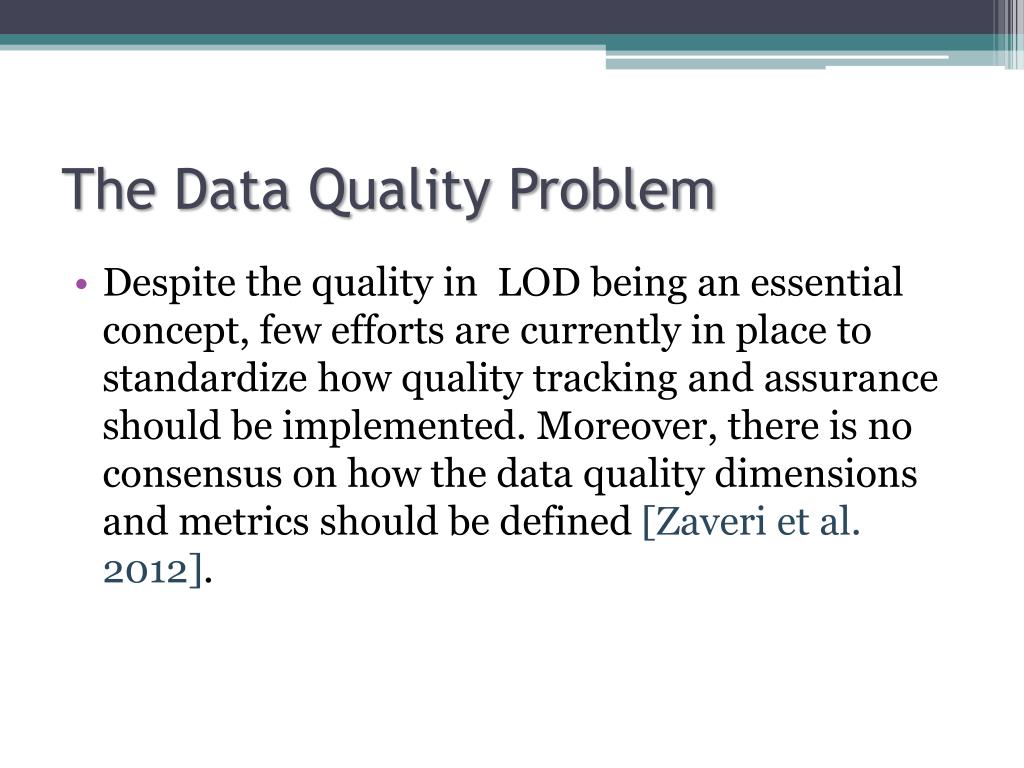 The Data Quality Problem

• Despite the quality in  LOD being an essential concept, few efforts are currently in place to standardize how quality tracking and assurance should be implemented. Moreover, there is no consensus on how the data quality dimensions and metrics should be defined [Zaveri et al. 2012].